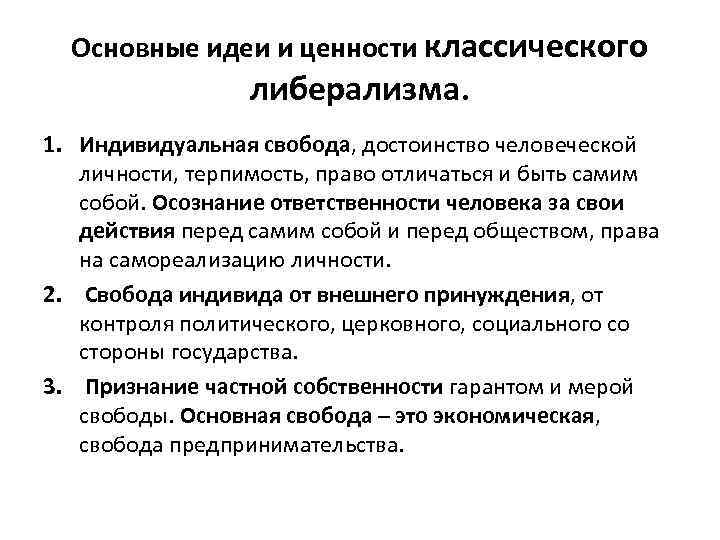 Основные идеи и ценности классического либерализма.

1. Индивидуальная свобода, достоинство человеческой личности, терпимость, право отличаться и быть самим собой. Осознание ответственности человека за свои действия перед самим собой и перед обществом, права на самореализацию личности.

2. Свобода индивида от внешнего принуждения, от контроля политического, церковного, социального со стороны государства.

3. Признание частной собственности гарантом и мерой свободы. Основная свобода – это экономическая, свобода предпринимательства.